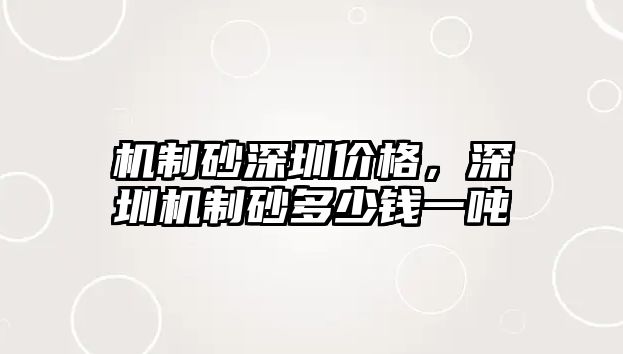 机制砂深圳价格，深圳机制砂多少钱一吨